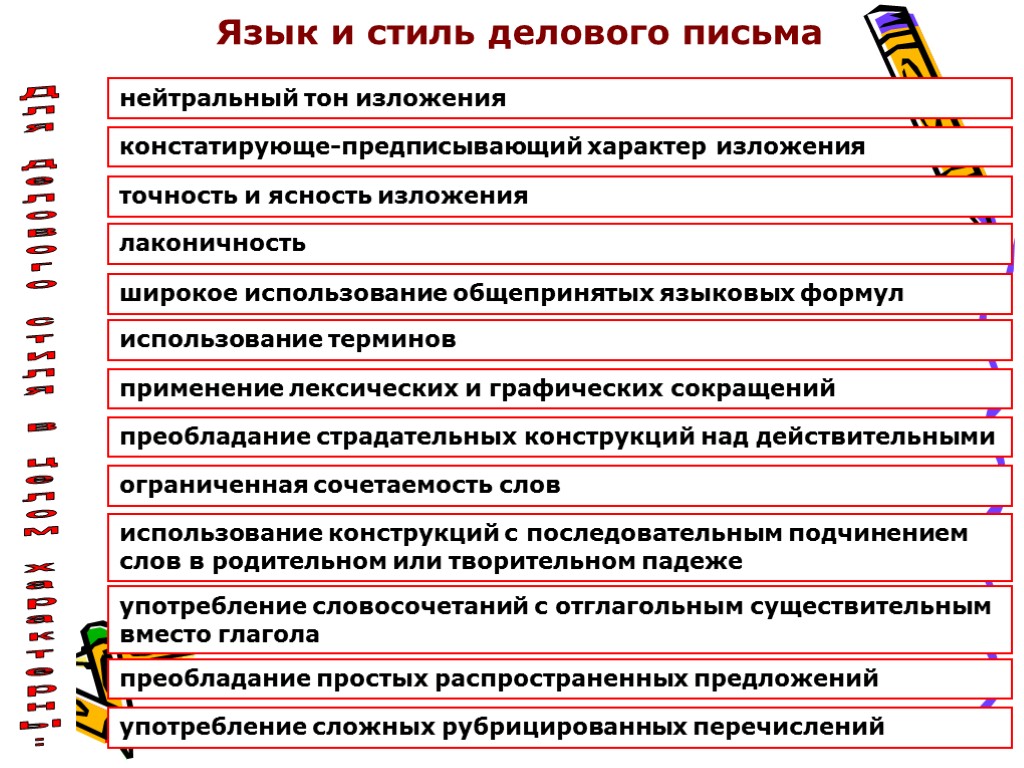 Язык и стиль делового письма

Для делового стиля в целом характерны:

нейтральный тон изложения

констатирующе-предписывающий характер изложения

точность и ясность изложения

лаконичность

широкое использование общепринятых языковых формул

использование терминов

применение лексических и графических сокращений

преобладание страдательных конструкций над действительными

ограниченная сочетаемость слов

использование конструкций с последовательным подчинением слов в родительном или творительном падеже

употребление словосочетаний с отглагольным существительным вместо глагола

преобладание простых распространенных предложений

употребление сложных рубрицированных перечислений